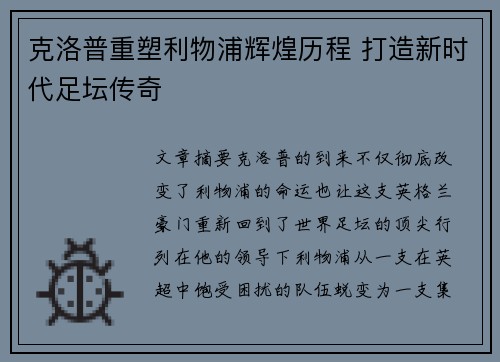 克洛普重塑利物浦辉煌历程 打造新时代足坛传奇

文章摘要克洛普的到来不仅彻底改变了利物浦的命运也让这支英格兰豪门重新回到了世界足坛的顶尖行列在他的领导下利物浦从一支在英超中饱受困扰的队伍蜕变为一支集